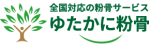 全国対応の粉骨サービス
ゆたかに粉骨